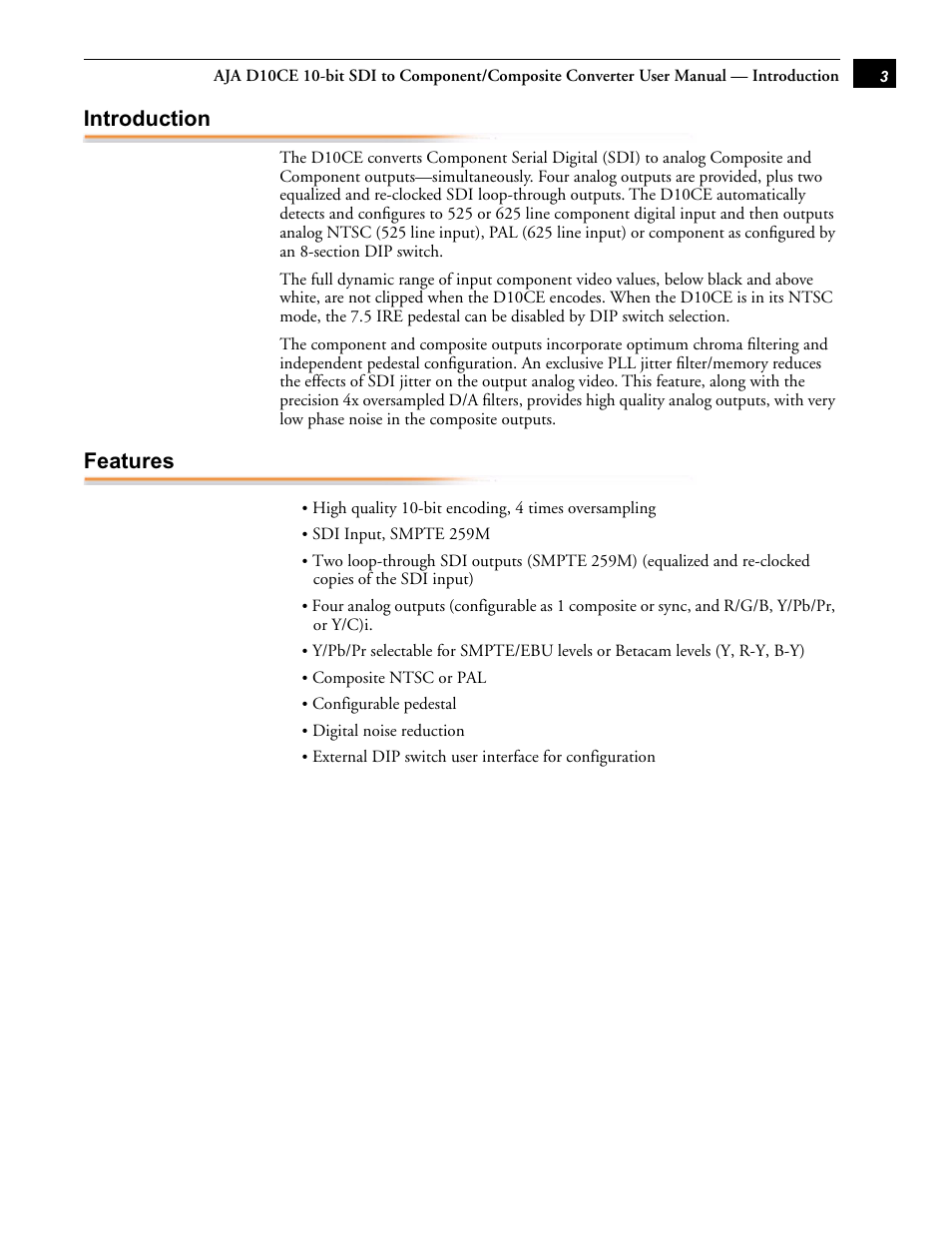 AJA D10CE 10-bit SDI to Component/Composite Converter User Manual — Introduction 3

Introduction

The D10CE converts Component Serial Digital (SDI) to analog Composite and Component outputs—simultaneously. Four analog outputs are provided, plus two equalized and re-clocked SDI loop-through outputs. The D10CE automatically detects and configures to 525 or 625 line component digital input and then outputs analog NTSC (525 line input), PAL (625 line input) or component as configured by an 8-section DIP switch.

The full dynamic range of input component video values, below black and above white, are not clipped when the D10CE encodes. When the D10CE is in its NTSC mode, the 7.5 IRE pedestal can be disabled by DIP switch selection.

The component and composite outputs incorporate optimum chroma filtering and independent pedestal configuration. An exclusive PLL jitter filter/memory reduces the effects of SDI jitter on the output analog video. This feature, along with the precision 4x oversampled D/A filters, provides high quality analog outputs, with very low phase noise in the composite outputs.

Features

• High quality 10-bit encoding, 4 times oversampling
• SDI Input, SMPTE 259M
• Two loop-through SDI outputs (SMPTE 259M) (equalized and re-clocked copies of the SDI input)
• Four analog outputs (configurable as 1 composite or sync, and R/G/B, Y/Pb/Pr, or Y/C)i.
• Y/Pb/Pr selectable for SMPTE/EBU levels or Betacam levels (Y, R-Y, B-Y)
• Composite NTSC or PAL
• Configurable pedestal
• Digital noise reduction
• External DIP switch user interface for configuration